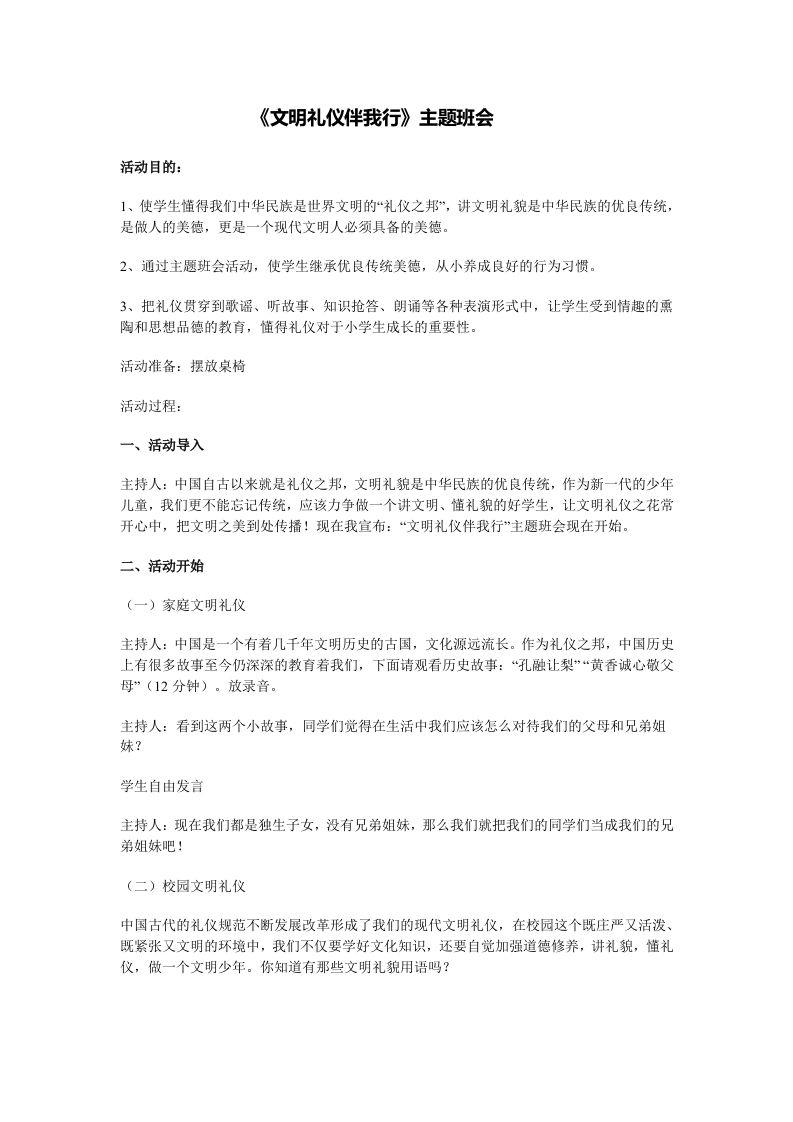 《文明礼仪伴我行》主题班会

活动目的：

1、使学生懂得我们中华民族是世界文明的“礼仪之邦”，讲文明礼貌是中华民族的优良传统，是做人的美德，更是一个现代文明人必须具备的美德。

2、通过主题班会活动，使学生继承优良传统美德，从小养成良好的行为习惯。

3、把礼仪贯穿到歌谣、听故事、知识抢答、朗诵等各种表演形式中，让学生受到情趣的熏陶和思想品德的教育，懂得礼仪对于小学生成长的重要性。

活动准备：摆放桌椅

活动过程：

一、活动导入

主持人：中国自古以来就是礼仪之邦，文明礼貌是中华民族的优良传统，作为新一代的少年儿童，我们更不能忘记传统，应该力争做一个讲文明、懂礼貌的好学生，让文明礼仪之花常开心中，把文明之美到处传播！现在我宣布：“文明礼仪伴我行”主题班会现在开始。

二、活动开始

（一）家庭文明礼仪

主持人：中国是一个有着几千年文明历史的古国，文化源远流长。作为礼仪之邦，中国历史上有很多故事至今仍深深的教育着我们，下面请观看历史故事：“孔融让梨”“黄香诚心敬父母”（12 分钟）。放录音。

主持人：看到这两个小故事，同学们觉得在生活中我们应该怎么对待我们的父母和兄弟姐妹？

学生自由发言

主持人：现在我们都是独生子女，没有兄弟姐妹，那么我们就把我们的同学们当成我们的兄弟姐妹吧！

（二）校园文明礼仪

中国古代的礼仪规范不断发展改革形成了我们的现代文明礼仪，在校园这个既庄严又活泼、既紧张又文明的环境中，我们不仅要学好文化知识，还要自觉加强道德修养，讲礼貌，懂礼仪，做一个文明少年。你知道有那些文明礼貌用语吗？